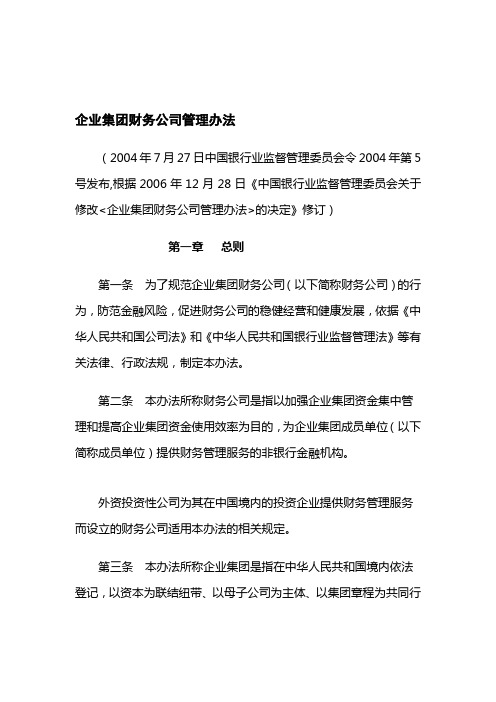 企业集团财务公司管理办法

（2004 年 7 月 27 日中国银行业监督管理委员会令 2004 年第 5 号发布,根据 2006 年 12 月 28 日《中国银行业监督管理委员会关于修改<企业集团财务公司管理办法>的决定》修订）

第一章　总则

第一条　为了规范企业集团财务公司（以下简称财务公司）的行为，防范金融风险，促进财务公司的稳健经营和健康发展，依据《中华人民共和国公司法》和《中华人民共和国银行业监督管理法》等有关法律、行政法规，制定本办法。

第二条　本办法所称财务公司是指以加强企业集团资金集中管理和提高企业集团资金使用效率为目的，为企业集团成员单位（以下简称成员单位）提供财务管理服务的非银行金融机构。

外资投资性公司为其在中国境内的投资企业提供财务管理服务而设立的财务公司适用本办法的相关规定。

第三条　本办法所称企业集团是指在中华人民共和国境内依法登记，以资本为联结纽带、以母子公司为主体、以集团章程为共同行